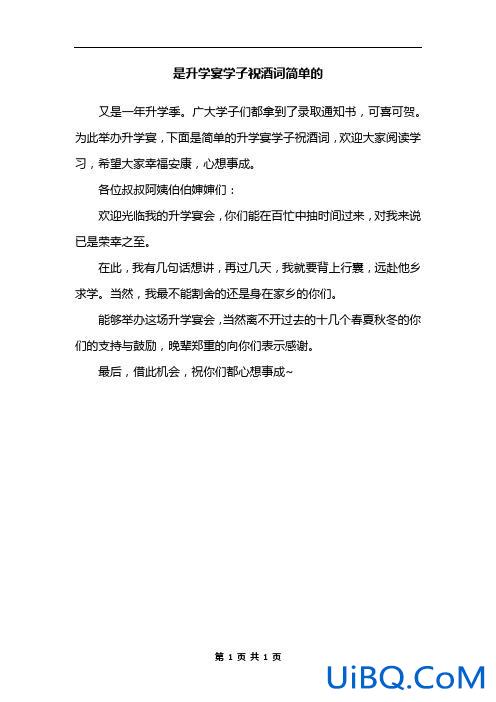 是升学宴学子祝酒词简单的

又是一年升学季。广大学子们都拿到了录取通知书，可喜可贺。为此举办升学宴，下面是简单的升学宴学子祝酒词，欢迎大家阅读学习，希望大家幸福安康，心想事成。

各位叔叔阿姨伯伯婶婶们：

欢迎光临我的升学宴会，你们能在百忙中抽时间过来，对我来说已是荣幸之至。

在此，我有几句话想讲，再过几天，我就要背上行囊，远赴他乡求学。当然，我最不能割舍的还是身在家乡的你们。

能够举办这场升学宴会，当然离不开过去的十几个春夏秋冬的你们的支持与鼓励，晚辈郑重的向你们表示感谢。

最后，借此机会，祝你们都心想事成~

第 1 页 共 1 页

UiBQ.CoM